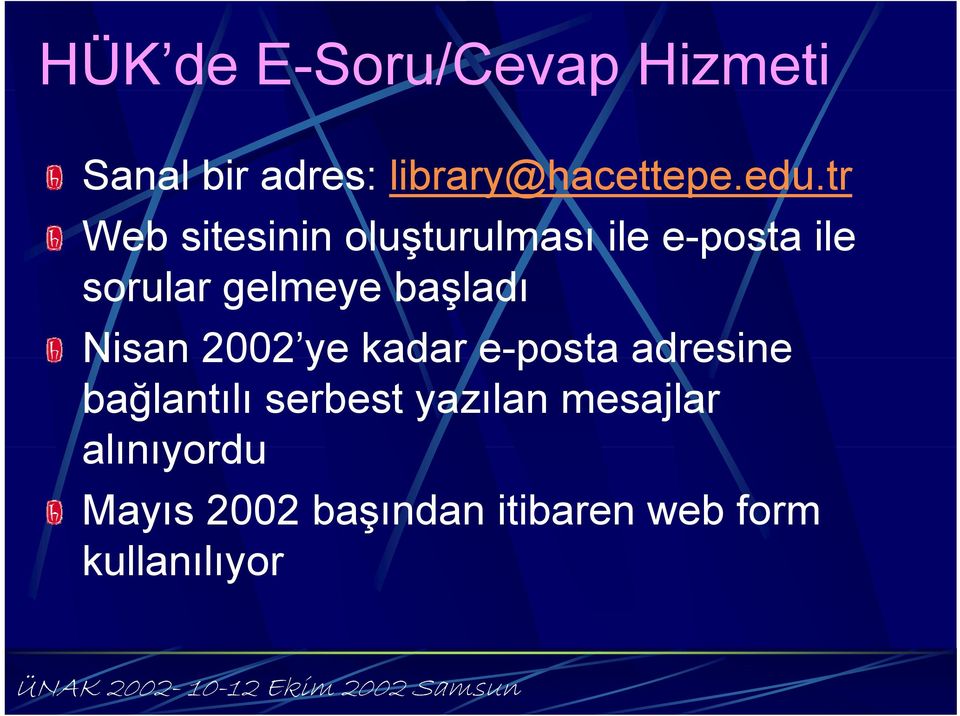 HÜK'de E-Soru/Cevap Hizmeti

Sanal bir adres: library@hacettepe.edu.tr

Web sitesinin oluşturulması ile e-posta ile sorular gelmeye başladı

Nisan 2002'ye kadar e-posta adresine bağlantılı serbest yazılan mesajlar alınıyordu

Mayıs 2002 başından itibaren web form kullanılıyor

ÜNAK 2002- 10-12 Ekim 2002 Samsun